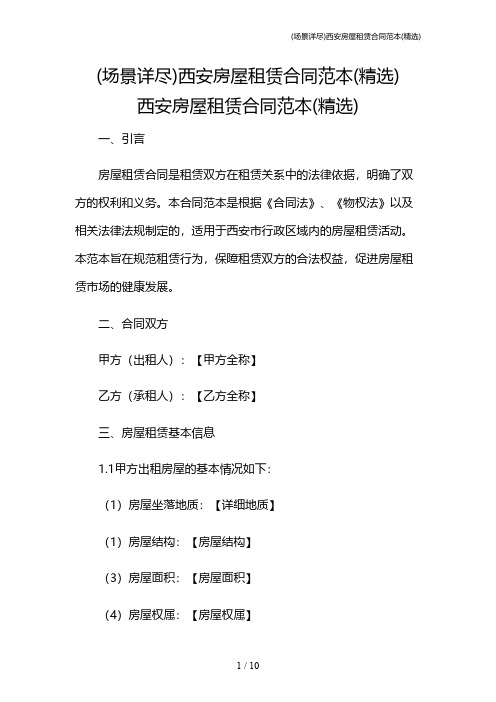 (场景详尽)西安房屋租赁合同范本(精选)

(场景详尽)西安房屋租赁合同范本(精选)
西安房屋租赁合同范本(精选)

一、引言

房屋租赁合同是租赁双方在租赁关系中的法律依据，明确了双方的权利和义务。本合同范本是根据《合同法》、《物权法》以及相关法律法规制定的，适用于西安市行政区域内的房屋租赁活动。本范本旨在规范租赁行为，保障租赁双方的合法权益，促进房屋租赁市场的健康发展。

二、合同双方

甲方（出租人）：【甲方全称】

乙方（承租人）：【乙方全称】

三、房屋租赁基本信息

1.1甲方出租房屋的基本情况如下：

（1）房屋坐落地质：【详细地质】

（1）房屋结构：【房屋结构】

（3）房屋面积：【房屋面积】

（4）房屋权属：【房屋权属】

1 / 10